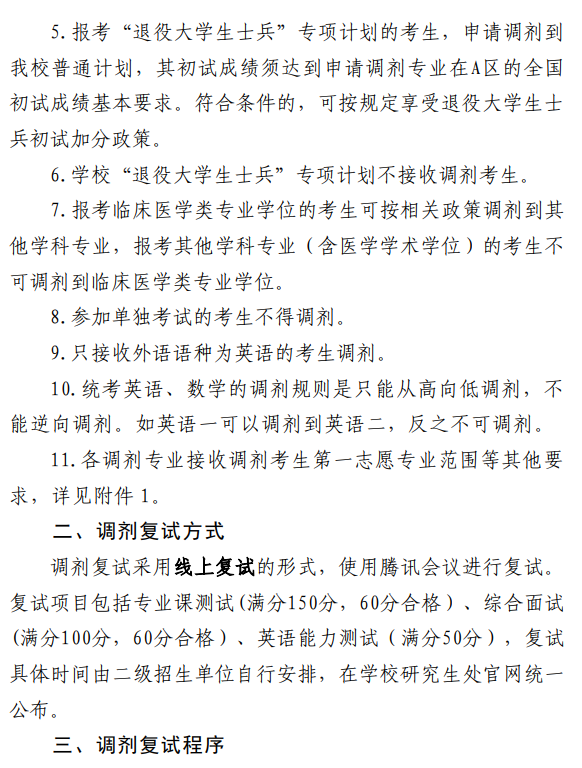 5. 报考“退役大学生士兵”专项计划的考生，申请调剂到我校普通计划，其初试成绩须达到申请调剂专业在A区的全国初试成绩基本要求。符合条件的，可按规定享受退役大学生士兵初试加分政策。

6. 学校“退役大学生士兵”专项计划不接收调剂考生。

7. 报考临床医学类专业学位的考生可按相关政策调剂到其他学科专业，报考其他学科专业（含医学学术学位）的考生不可调剂到临床医学类专业学位。

8. 参加单独考试的考生不得调剂。

9. 只接收外语语种为英语的考生调剂。

10. 统考英语、数学的调剂规则是只能从高向低调剂，不能逆向调剂。如英语一可以调剂到英语二，反之不可调剂。

11. 各调剂专业接收调剂考生第一志愿专业范围等其他要求，详见附件 1。

二、调剂复试方式

调剂复试采用线上复试的形式，使用腾讯会议进行复试。复试项目包括专业课测试(满分150分，60分合格）、综合面试(满分100分，60分合格）、英语能力测试（满分50分），复试具体时间由二级招生单位自行安排，在学校研究生处官网统一公布。

三、调剂复试程序